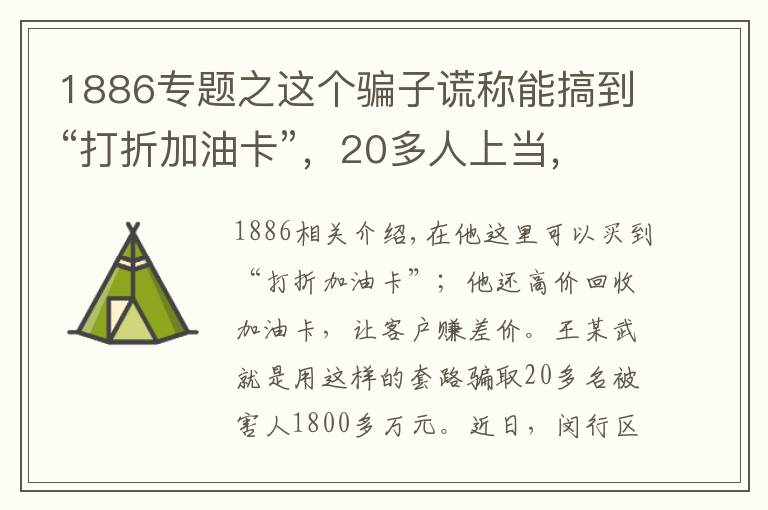 1886专题之这个骗子谎称能搞到“打折加油卡”，20多人上当，

1886相关介绍，在他这里可以买到“打折加油卡”；他还高价回收加油卡，让客户赚差价。王某武就是用这样的套路骗取20多名被害人1800多万元。近日，闵行区